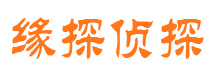 缘探侦探